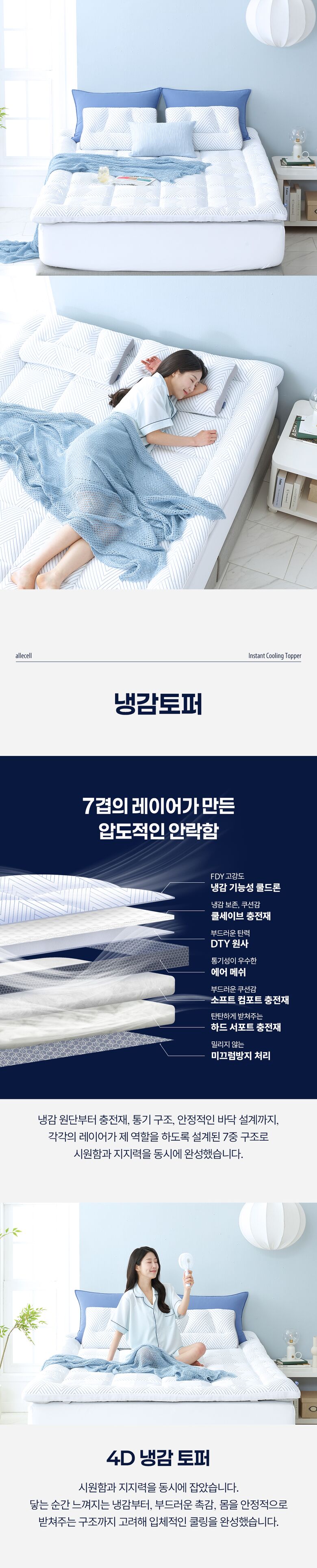 allecell

Instant Cooling Topper

냉감토퍼

7겹의 레이어가 만든
압도적인 안락함

FDY 고강도
냉감 기능성 쿨드론

냉감 보존, 쿠션감
쿨세이브 충전재

부드러운 탄력
DTY 원사

통기성이 우수한
에어 메쉬

부드러운 쿠션감
소프트 컴포트 충전재

탄탄하게 받쳐주는
하드 서포트 충전재

밀리지 않는
미끄럼방지 처리

냉감 원단부터 충전재, 통기 구조, 안정적인 바닥 설계까지, 각각의 레이어가 제 역할을 하도록 설계된 7중 구조로 시원함과 지지력을 동시에 완성했습니다.

4D 냉감 토퍼

시원함과 지지력을 동시에 잡았습니다.
닿는 순간 느껴지는 냉감부터, 부드러운 촉감, 몸을 안정적으로 받쳐주는 구조까지 고려해 입체적인 쿨링을 완성했습니다.